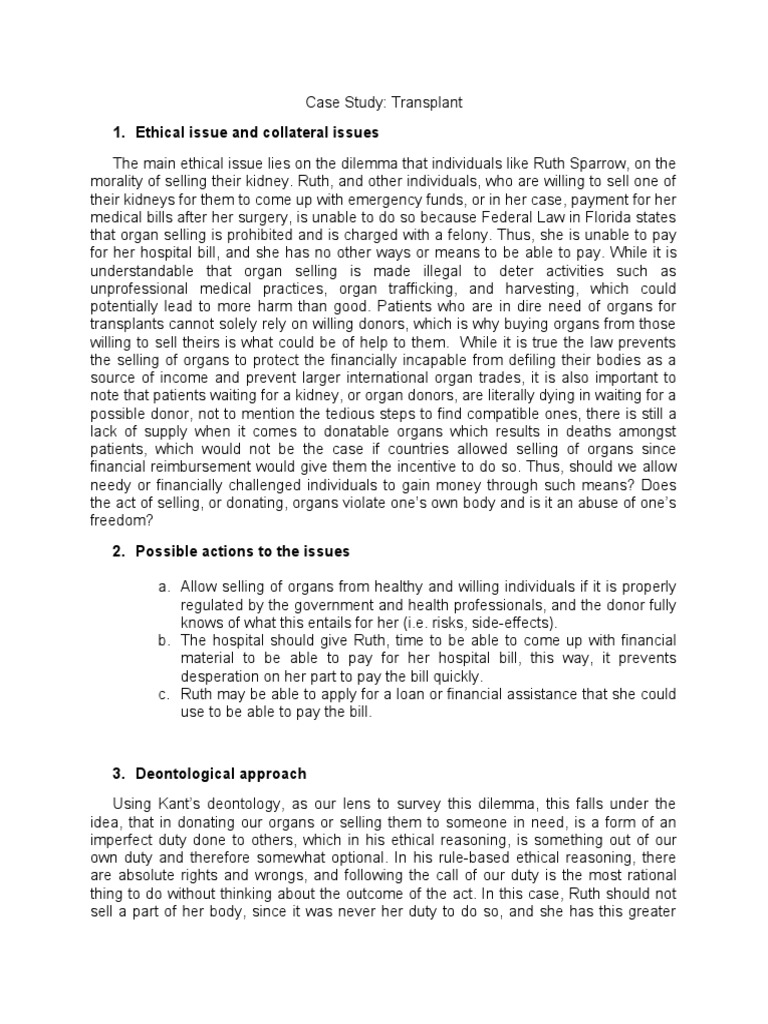 Case Study: Transplant

1. Ethical issue and collateral issues

The main ethical issue lies on the dilemma that individuals like Ruth Sparrow, on the morality of selling their kidney. Ruth, and other individuals, who are willing to sell one of their kidneys for them to come up with emergency funds, or in her case, payment for her medical bills after her surgery, is unable to do so because Federal Law in Florida states that organ selling is prohibited and is charged with a felony. Thus, she is unable to pay for her hospital bill, and she has no other ways or means to be able to pay. While it is understandable that organ selling is made illegal to deter activities such as unprofessional medical practices, organ trafficking, and harvesting, which could potentially lead to more harm than good. Patients who are in dire need of organs for transplants cannot solely rely on willing donors, which is why buying organs from those willing to sell theirs is what could be of help to them. While it is true the law prevents the selling of organs to protect the financially incapable from defiling their bodies as a source of income and prevent larger international organ trades, it is also important to note that patients waiting for a kidney, or organ donors, are literally dying in waiting for a possible donor, not to mention the tedious steps to find compatible ones, there is still a lack of supply when it comes to donatable organs which results in deaths amongst patients, which would not be the case if countries allowed selling of organs since financial reimbursement would give them the incentive to do so. Thus, should we allow needy or financially challenged individuals to gain money through such means? Does the act of selling, or donating, organs violate one's own body and is it an abuse of one's freedom?

2. Possible actions to the issues

a. Allow selling of organs from healthy and willing individuals if it is properly regulated by the government and health professionals, and the donor fully knows of what this entails for her (i.e. risks, side-effects).
b. The hospital should give Ruth, time to be able to come up with financial material to be able to pay for her hospital bill, this way, it prevents desperation on her part to pay the bill quickly.
c. Ruth may be able to apply for a loan or financial assistance that she could use to be able to pay the bill.

3. Deontological approach

Using Kant's deontology, as our lens to survey this dilemma, this falls under the idea, that in donating our organs or selling them to someone in need, is a form of an imperfect duty done to others, which in his ethical reasoning, is something out of our own duty and therefore somewhat optional. In his rule-based ethical reasoning, there are absolute rights and wrongs, and following the call of our duty is the most rational thing to do without thinking about the outcome of the act. In this case, Ruth should not sell a part of her body, since it was never her duty to do so, and she has this greater